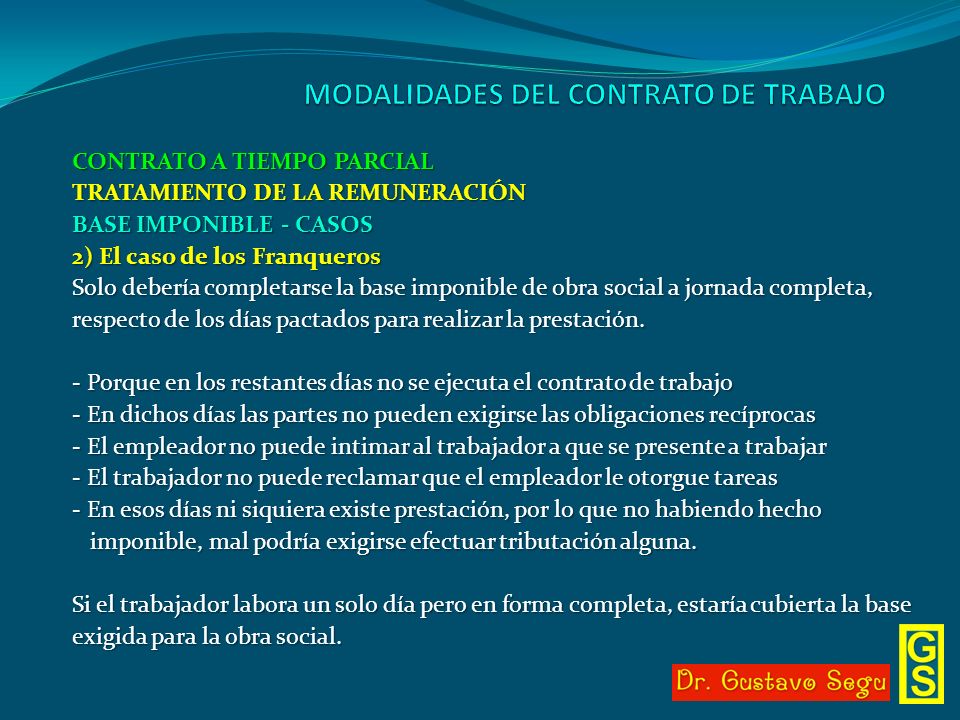 MODALIDADES DEL CONTRATO DE TRABAJO

CONTRATO A TIEMPO PARCIAL
TRATAMIENTO DE LA REMUNERACIÓN
BASE IMPONIBLE - CASOS
2) El caso de los Franqueros
Solo debería completarse la base imponible de obra social a jornada completa, respecto de los días pactados para realizar la prestación.

- Porque en los restantes días no se ejecuta el contrato de trabajo
- En dichos días las partes no pueden exigirse las obligaciones recíprocas
- El empleador no puede intimar al trabajador a que se presente a trabajar
- El trabajador no puede reclamar que el empleador le otorgue tareas
- En esos días ni siquiera existe prestación, por lo que no habiendo hecho imponible, mal podría exigirse efectuar tributación alguna.

Si el trabajador labora un solo día pero en forma completa, estaría cubierta la base exigida para la obra social.

Dr. Gustavo Segu

GS